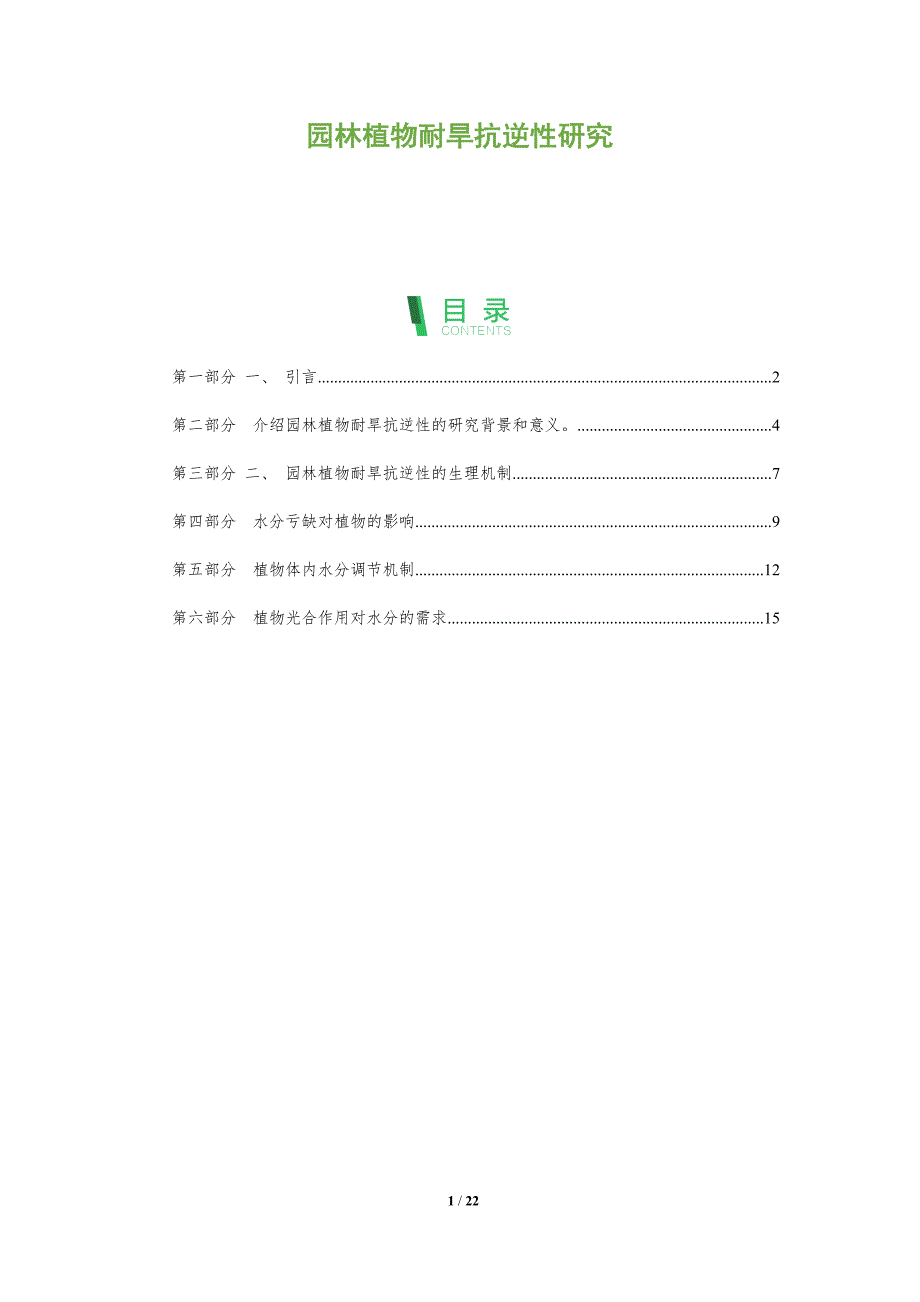 园林植物耐旱抗逆性研究

目录
CONTENTS

第一部分 一、 引言 2

第二部分 介绍园林植物耐旱抗逆性的研究背景和意义。 4

第三部分 二、 园林植物耐旱抗逆性的生理机制 7

第四部分 水分亏缺对植物的影响 9

第五部分 植物体内水分调节机制 12

第六部分 植物光合作用对水分的需求 15

1 / 22